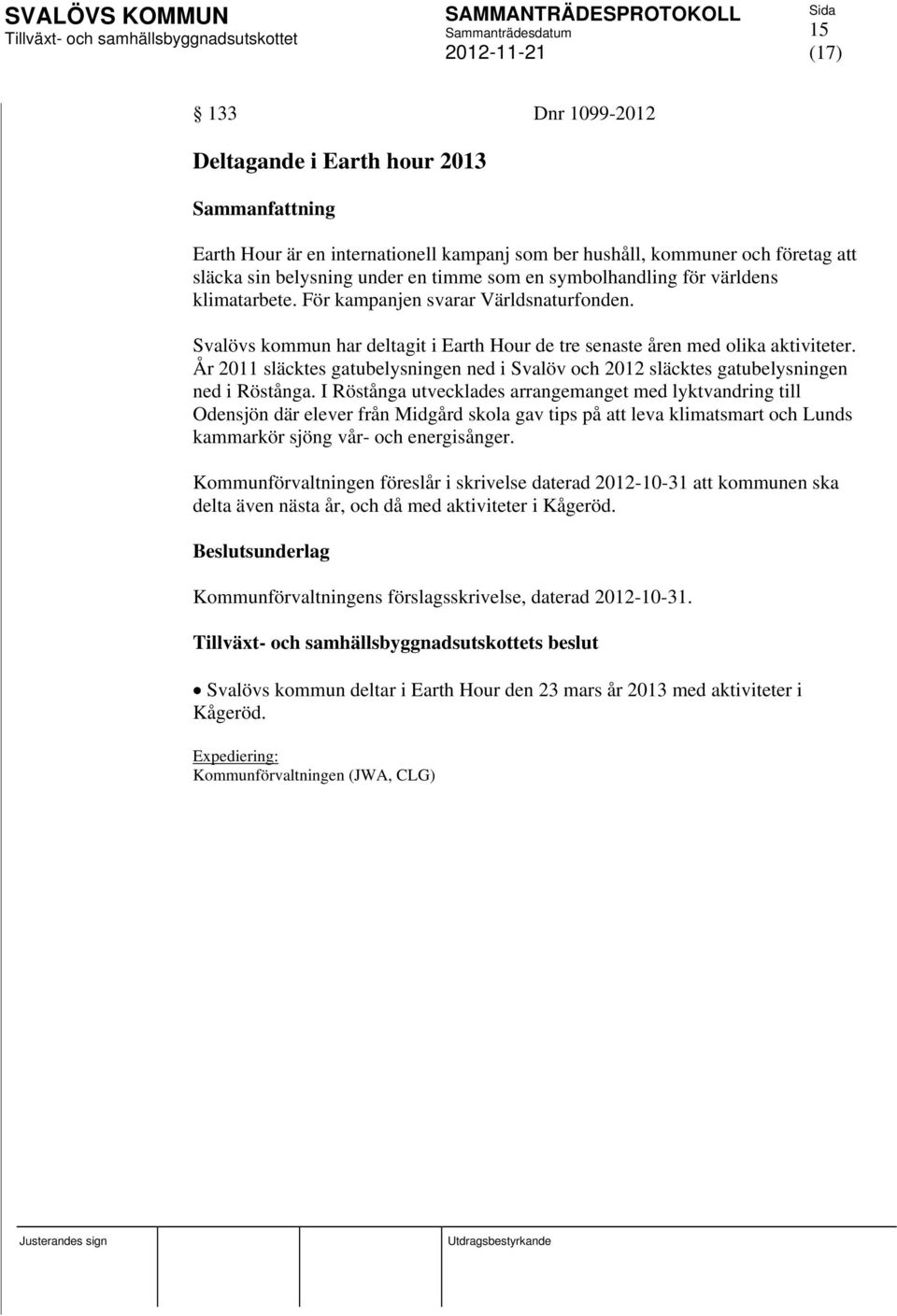 SVALÖVS KOMMUN
Tillväxt- och samhällsbyggnadsutskottet

SAMMANTRÄDESPROTOKOLL
Sammanträdesdatum
2012-11-21

Sida
15
(17)

§ 133 Dnr 1099-2012

Deltagande i Earth hour 2013

Sammanfattning

Earth Hour är en internationell kampanj som ber hushåll, kommuner och företag att släcka sin belysning under en timme som en symbolhandling för världens klimatarbete. För kampanjen svarar Världsnaturfonden.

Svalövs kommun har deltagit i Earth Hour de tre senaste åren med olika aktiviteter. År 2011 släcktes gatubelysningen ned i Svalöv och 2012 släcktes gatubelysningen ned i Röstånga. I Röstånga utvecklades arrangemanget med lyktvandring till Odensjön där elever från Midgård skola gav tips på att leva klimatsmart och Lunds kammarkör sjöng vår- och energisånger.

Kommunförvaltningen föreslår i skrivelse daterad 2012-10-31 att kommunen ska delta även nästa år, och då med aktiviteter i Kågeröd.

Beslutsunderlag

Kommunförvaltningens förslagsskrivelse, daterad 2012-10-31.

Tillväxt- och samhällsbyggnadsutskottets beslut

• Svalövs kommun deltar i Earth Hour den 23 mars år 2013 med aktiviteter i Kågeröd.

Expediering:
Kommunförvaltningen (JWA, CLG)

Justerandes sign

Utdragsbestyrkande